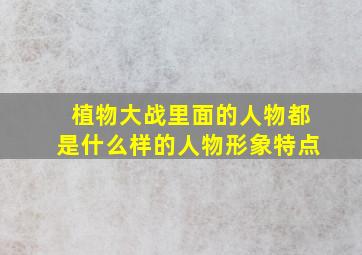 植物大战里面的人物都是什么样的人物形象特点